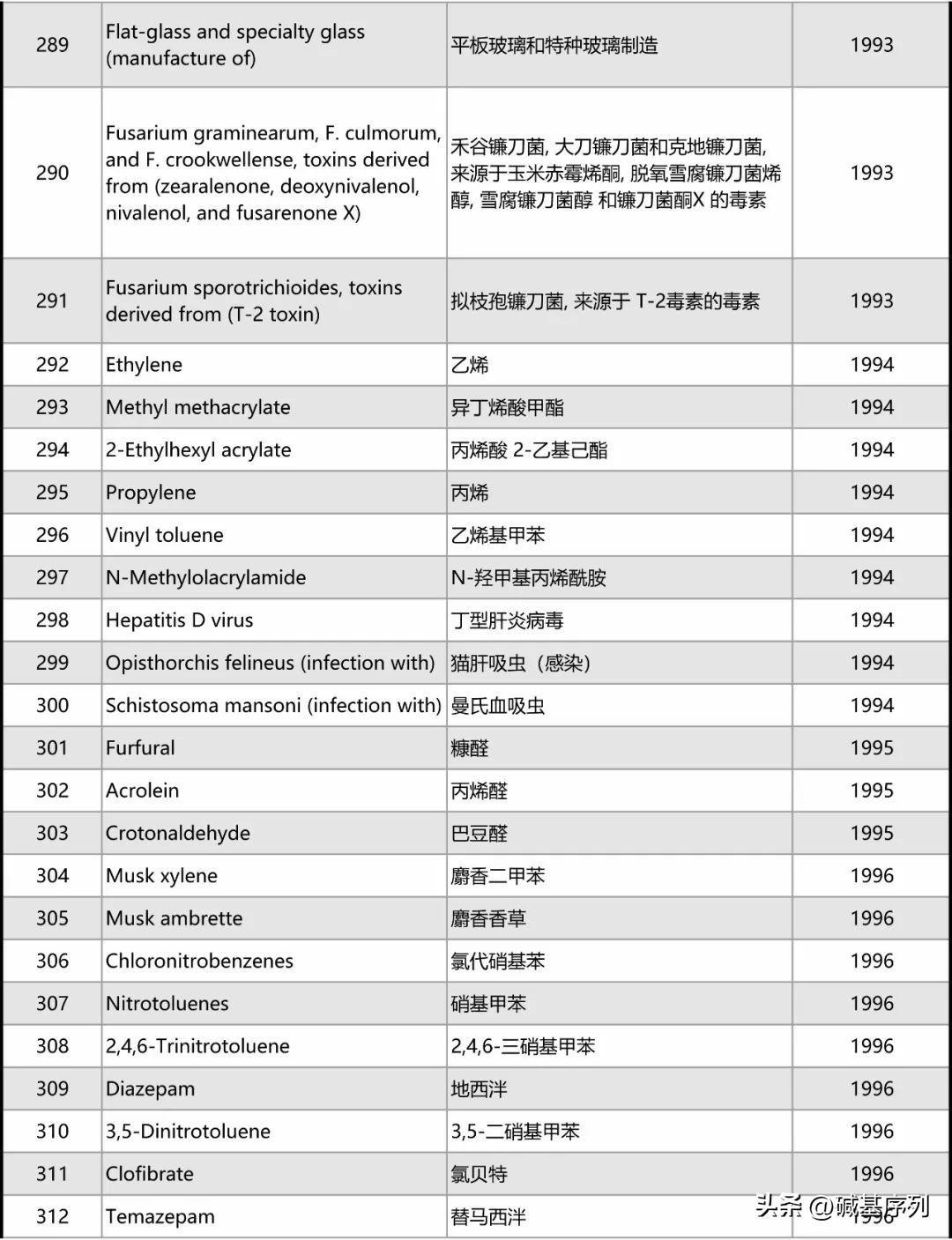 | 289 | Flat-glass and specialty glass (manufacture of) | 平板玻璃和特种玻璃制造 | 1993 |
|---|---|---|---|
| 290 | Fusarium graminearum, F. culmorum, and F. crookwellense, toxins derived from (zearalenone, deoxynivalenol, nivalenol, and fusarenone X) | 禾谷镰刀菌, 大刀镰刀菌和克地镰刀菌, 来源于玉米赤霉烯酮, 脱氧雪腐镰刀菌烯醇, 雪腐镰刀菌醇 和镰刀菌酮X 的毒素 | 1993 |
| 291 | Fusarium sporotrichioides, toxins derived from (T-2 toxin) | 拟枝孢镰刀菌, 来源于 T-2毒素的毒素 | 1993 |
| 292 | Ethylene | 乙烯 | 1994 |
| 293 | Methyl methacrylate | 异丁烯酸甲酯 | 1994 |
| 294 | 2-Ethylhexyl acrylate | 丙烯酸 2-乙基己酯 | 1994 |
| 295 | Propylene | 丙烯 | 1994 |
| 296 | Vinyl toluene | 乙烯基甲苯 | 1994 |
| 297 | N-Methylolacrylamide | N-羟甲基丙烯酰胺 | 1994 |
| 298 | Hepatitis D virus | 丁型肝炎病毒 | 1994 |
| 299 | Opisthorchis felineus (infection with) | 猫肝吸虫（感染） | 1994 |
| 300 | Schistosoma mansoni (infection with) | 曼氏血吸虫 | 1994 |
| 301 | Furfural | 糠醛 | 1995 |
| 302 | Acrolein | 丙烯醛 | 1995 |
| 303 | Crotonaldehyde | 巴豆醛 | 1995 |
| 304 | Musk xylene | 麝香二甲苯 | 1996 |
| 305 | Musk ambrette | 麝香香草 | 1996 |
| 306 | Chloronitrobenzenes | 氯代硝基苯 | 1996 |
| 307 | Nitrotoluenes | 硝基甲苯 | 1996 |
| 308 | 2,4,6-Trinitrotoluene | 2,4,6-三硝基甲苯 | 1996 |
| 309 | Diazepam | 地西泮 | 1996 |
| 310 | 3,5-Dinitrotoluene | 3,5-二硝基甲苯 | 1996 |
| 311 | Clofibrate | 氯贝特 | 1996 |
| 312 | Temazepam | 替马西泮 | 1996 |

头条 @碱基序列